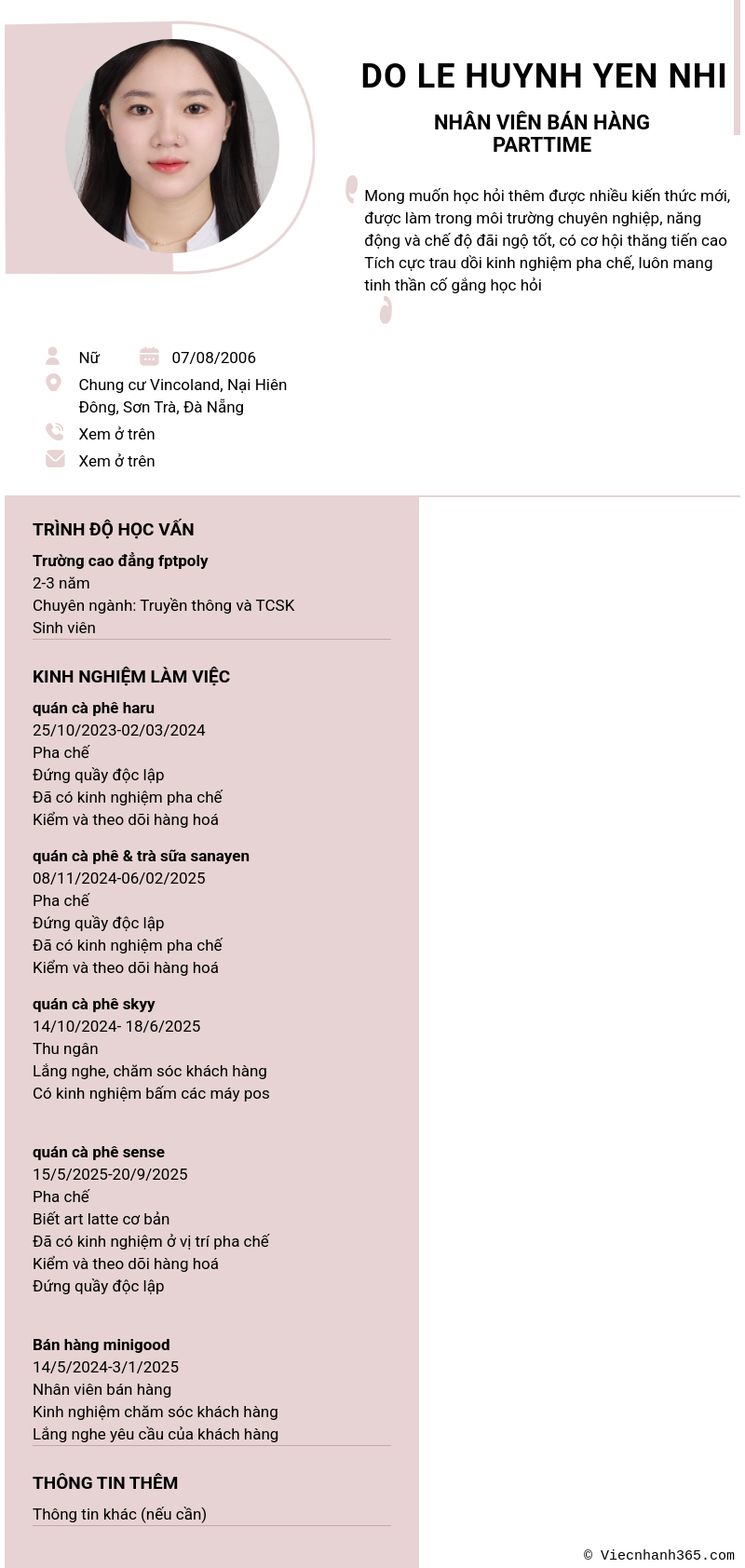 DO LE HUYNH YEN NHI

NHÂN VIÊN BÁN HÀNG PARTTIME

Mong muốn học hỏi thêm được nhiều kiến thức mới, được làm trong môi trường chuyên nghiệp, năng động và chế độ đãi ngộ tốt, có cơ hội thăng tiến cao Tích cực trau dồi kinh nghiệm pha chế, luôn mang tinh thần cố gắng học hỏi

Nữ
07/08/2006
Chung cư Vincoland, Nại Hiên Đông, Sơn Trà, Đà Nẵng
Xem ở trên
Xem ở trên

TRÌNH ĐỘ HỌC VẤN

Trường cao đẳng fptpoly
2-3 năm
Chuyên ngành: Truyền thông và TCSK
Sinh viên

KINH NGHIỆM LÀM VIỆC

quán cà phê haru
25/10/2023-02/03/2024
Pha chế
Đứng quầy độc lập
Đã có kinh nghiệm pha chế
Kiểm và theo dõi hàng hoá

quán cà phê & trà sữa sanayen
08/11/2024-06/02/2025
Pha chế
Đứng quầy độc lập
Đã có kinh nghiệm pha chế
Kiểm và theo dõi hàng hoá

quán cà phê skyy
14/10/2024- 18/6/2025
Thu ngân
Lắng nghe, chăm sóc khách hàng
Có kinh nghiệm bấm các máy pos

quán cà phê sense
15/5/2025-20/9/2025
Pha chế
Biết art latte cơ bản
Đã có kinh nghiệm ở vị trí pha chế
Kiểm và theo dõi hàng hoá
Đứng quầy độc lập

Bán hàng minigood
14/5/2024-3/1/2025
Nhân viên bán hàng
Kinh nghiệm chăm sóc khách hàng
Lắng nghe yêu cầu của khách hàng

THÔNG TIN THÊM

Thông tin khác (nếu cần)

© Viecnhanh365.com